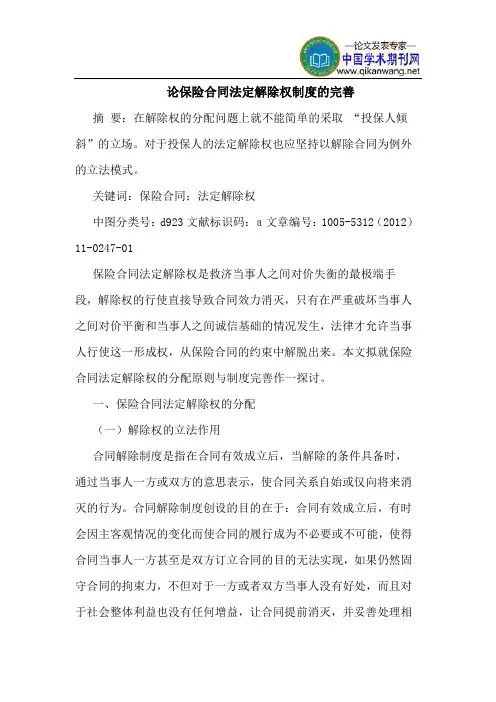 —论文发表专家—
中国学术期刊网
www.qikanwang.net

论保险合同法定解除权制度的完善

摘 要：在解除权的分配问题上就不能简单的采取 “投保人倾斜”的立场。对于投保人的法定解除权也应坚持以解除合同为例外的立法模式。

关键词：保险合同；法定解除权

中图分类号：d923 文献标识码：a 文章编号：1005-5312（2012）11-0247-01

保险合同法定解除权是救济当事人之间对价失衡的最极端手段，解除权的行使直接导致合同效力消灭，只有在严重破坏当事人之间对价平衡和当事人之间诚信基础的情况发生，法律才允许当事人行使这一形成权，从保险合同的约束中解脱出来。本文拟就保险合同法定解除权的分配原则与制度完善作一探讨。

一、保险合同法定解除权的分配

（一）解除权的立法作用

合同解除制度是指在合同有效成立后，当解除的条件具备时，通过当事人一方或双方的意思表示，使合同关系自始或仅向将来消灭的行为。合同解除制度创设的目的在于：合同有效成立后，有时会因主客观情况的变化而使合同的履行成为不必要或不可能，使得合同当事人一方甚至是双方订立合同的目的无法实现，如果仍然固守合同的拘束力，不但对于一方或者双方当事人没有好处，而且对于社会整体利益也没有任何增益，让合同提前消灭，并妥善处理相